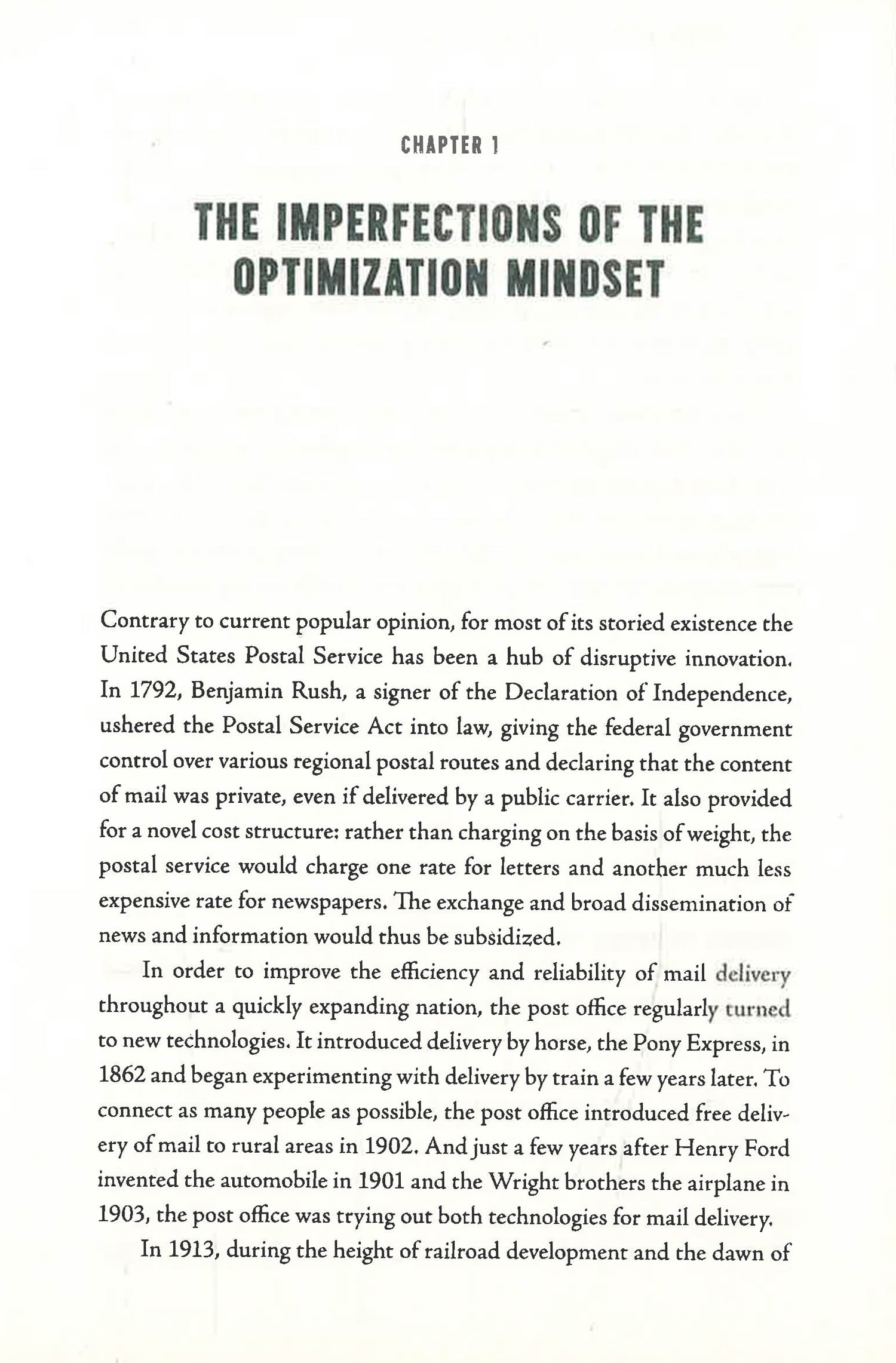 CHAPTER 1

THE IMPERFECTIONS OF THE OPTIMIZATION MINDSET

Contrary to current popular opinion, for most of its storied existence the United States Postal Service has been a hub of disruptive innovation. In 1792, Benjamin Rush, a signer of the Declaration of Independence, ushered the Postal Service Act into law, giving the federal government control over various regional postal routes and declaring that the content of mail was private, even if delivered by a public carrier. It also provided for a novel cost structure: rather than charging on the basis of weight, the postal service would charge one rate for letters and another much less expensive rate for newspapers. The exchange and broad dissemination of news and information would thus be subsidized.

In order to improve the efficiency and reliability of mail delivery throughout a quickly expanding nation, the post office regularly turned to new technologies. It introduced delivery by horse, the Pony Express, in 1862 and began experimenting with delivery by train a few years later. To connect as many people as possible, the post office introduced free delivery of mail to rural areas in 1902. And just a few years after Henry Ford invented the automobile in 1901 and the Wright brothers the airplane in 1903, the post office was trying out both technologies for mail delivery.

In 1913, during the height of railroad development and the dawn of